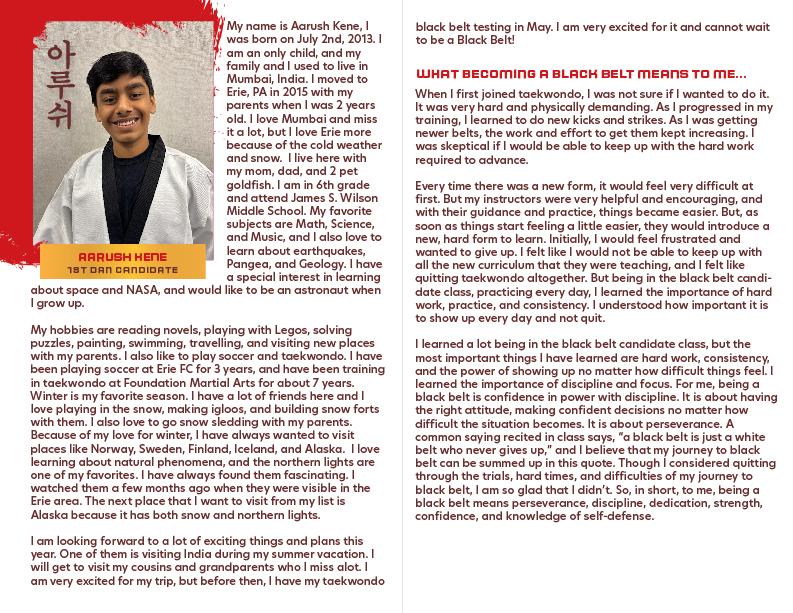 아루쉬

AARUSH KENE
1ST DAN CANDIDATE

My name is Aarush Kene, I was born on July 2nd, 2013. I am an only child, and my family and I used to live in Mumbai, India. I moved to Erie, PA in 2015 with my parents when I was 2 years old. I love Mumbai and miss it a lot, but I love Erie more because of the cold weather and snow. I live here with my mom, dad, and 2 pet goldfish. I am in 6th grade and attend James S. Wilson Middle School. My favorite subjects are Math, Science, and Music, and I also love to learn about earthquakes, Pangea, and Geology. I have a special interest in learning about space and NASA, and would like to be an astronaut when I grow up.

My hobbies are reading novels, playing with Legos, solving puzzles, painting, swimming, travelling, and visiting new places with my parents. I also like to play soccer and taekwondo. I have been playing soccer at Erie FC for 3 years, and have been training in taekwondo at Foundation Martial Arts for about 7 years. Winter is my favorite season. I have a lot of friends here and I love playing in the snow, making igloos, and building snow forts with them. I also love to go snow sledding with my parents. Because of my love for winter, I have always wanted to visit places like Norway, Sweden, Finland, Iceland, and Alaska. I love learning about natural phenomena, and the northern lights are one of my favorites. I have always found them fascinating. I watched them a few months ago when they were visible in the Erie area. The next place that I want to visit from my list is Alaska because it has both snow and northern lights.

I am looking forward to a lot of exciting things and plans this year. One of them is visiting India during my summer vacation. I will get to visit my cousins and grandparents who I miss alot. I am very excited for my trip, but before then, I have my taekwondo black belt testing in May. I am very excited for it and cannot wait to be a Black Belt!

WHAT BECOMING A BLACK BELT MEANS TO ME...

When I first joined taekwondo, I was not sure if I wanted to do it. It was very hard and physically demanding. As I progressed in my training, I learned to do new kicks and strikes. As I was getting newer belts, the work and effort to get them kept increasing. I was skeptical if I would be able to keep up with the hard work required to advance.

Every time there was a new form, it would feel very difficult at first. But my instructors were very helpful and encouraging, and with their guidance and practice, things became easier. But, as soon as things start feeling a little easier, they would introduce a new, hard form to learn. Initially, I would feel frustrated and wanted to give up. I felt like I would not be able to keep up with all the new curriculum that they were teaching, and I felt like quitting taekwondo altogether. But being in the black belt candidate class, practicing every day, I learned the importance of hard work, practice, and consistency. I understood how important it is to show up every day and not quit.

I learned a lot being in the black belt candidate class, but the most important things I have learned are hard work, consistency, and the power of showing up no matter how difficult things feel. I learned the importance of discipline and focus. For me, being a black belt is confidence in power with discipline. It is about having the right attitude, making confident decisions no matter how difficult the situation becomes. It is about perseverance. A common saying recited in class says, "a black belt is just a white belt who never gives up," and I believe that my journey to black belt can be summed up in this quote. Though I considered quitting through the trials, hard times, and difficulties of my journey to black belt, I am so glad that I didn't. So, in short, to me, being a black belt means perseverance, discipline, dedication, strength, confidence, and knowledge of self-defense.